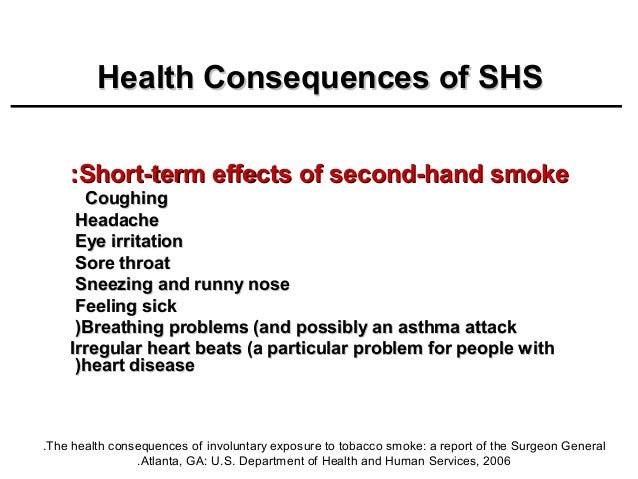 Health Consequences of SHS

:Short-term effects of second-hand smoke
Coughing
Headache
Eye irritation
Sore throat
Sneezing and runny nose
Feeling sick
)Breathing problems (and possibly an asthma attack
Irregular heart beats (a particular problem for people with )heart disease

.The health consequences of involuntary exposure to tobacco smoke: a report of the Surgeon General .Atlanta, GA: U.S. Department of Health and Human Services, 2006